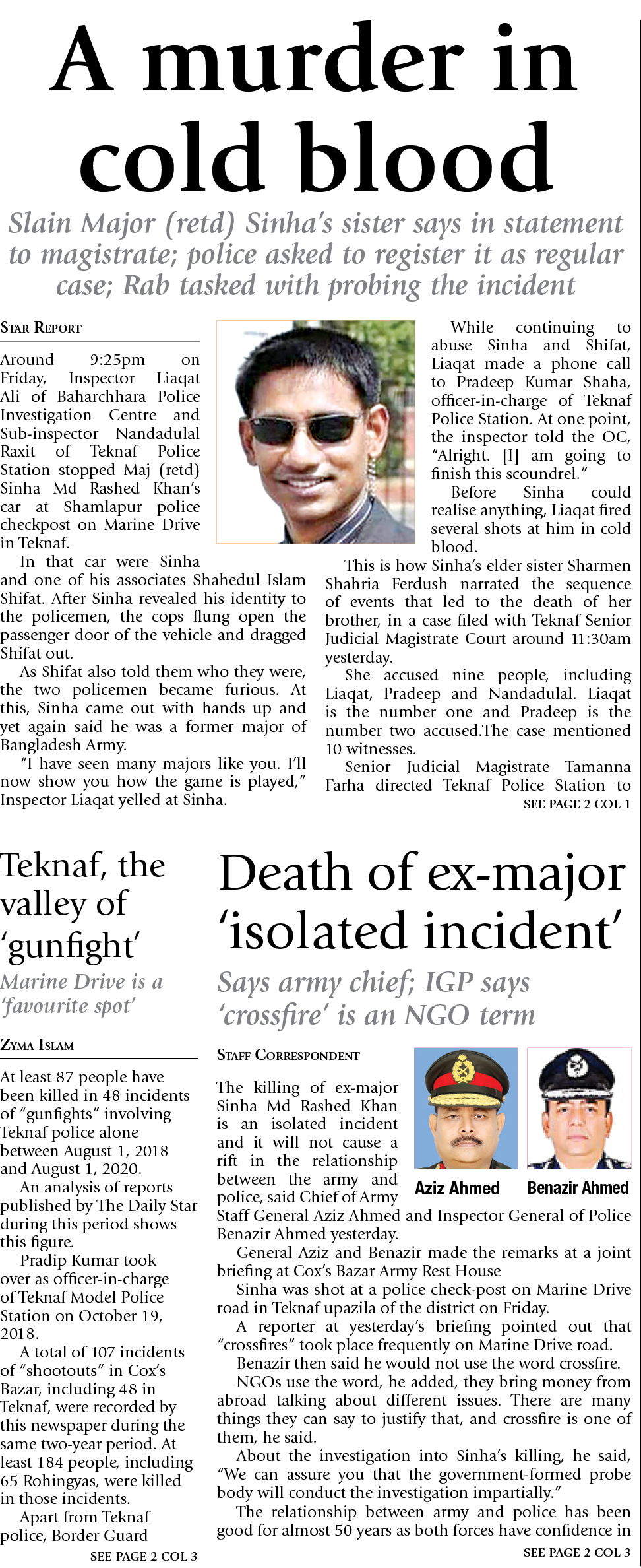 A murder in cold blood

Slain Major (retd) Sinha's sister says in statement to magistrate; police asked to register it as regular case; Rab tasked with probing the incident

STAR REPORT

Around 9:25pm on Friday, Inspector Liaqat Ali of Baharchhara Police Investigation Centre and Sub-inspector Nandadulal Raxit of Teknaf Police Station stopped Maj (retd) Sinha Md Rashed Khan's car at Shamlapur police checkpost on Marine Drive in Teknaf.

In that car were Sinha and one of his associates Shahedul Islam Shifat. After Sinha revealed his identity to the policemen, the cops flung open the passenger door of the vehicle and dragged Shifat out.

As Shifat also told them who they were, the two policemen became furious. At this, Sinha came out with hands up and yet again said he was a former major of Bangladesh Army.

"I have seen many majors like you. I'll now show you how the game is played," Inspector Liaqat yelled at Sinha.

While continuing to abuse Sinha and Shifat, Liaqat made a phone call to Pradeep Kumar Shaha, officer-in-charge of Teknaf Police Station. At one point, the inspector told the OC, "Alright. [I] am going to finish this scoundrel."

Before Sinha could realise anything, Liaqat fired several shots at him in cold blood.

This is how Sinha's elder sister Sharmen Shahria Ferdush narrated the sequence of events that led to the death of her brother, in a case filed with Teknaf Senior Judicial Magistrate Court around 11:30am yesterday.

She accused nine people, including Liaqat, Pradeep and Nandadulal. Liaqat is the number one and Pradeep is the number two accused.The case mentioned 10 witnesses.

Senior Judicial Magistrate Tamanna Farha directed Teknaf Police Station to

SEE PAGE 2 COL 1

Teknaf, the valley of 'gunfight'

Marine Drive is a 'favourite spot'

ZYMA ISLAM

At least 87 people have been killed in 48 incidents of "gunfights" involving Teknaf police alone between August 1, 2018 and August 1, 2020.

An analysis of reports published by The Daily Star during this period shows this figure.

Pradip Kumar took over as officer-in-charge of Teknaf Model Police Station on October 19, 2018.

A total of 107 incidents of "shootouts" in Cox's Bazar, including 48 in Teknaf, were recorded by this newspaper during the same two-year period. At least 184 people, including 65 Rohingyas, were killed in those incidents.

Apart from Teknaf police, Border Guard

SEE PAGE 2 COL 3

Death of ex-major 'isolated incident'

Says army chief; IGP says 'crossfire' is an NGO term

STAFF CORRESPONDENT

Aziz Ahmed

Benazir Ahmed

The killing of ex-major Sinha Md Rashed Khan is an isolated incident and it will not cause a rift in the relationship between the army and police, said Chief of Army Staff General Aziz Ahmed and Inspector General of Police Benazir Ahmed yesterday.

General Aziz and Benazir made the remarks at a joint briefing at Cox's Bazar Army Rest House

Sinha was shot at a police check-post on Marine Drive road in Teknaf upazila of the district on Friday.

A reporter at yesterday's briefing pointed out that "crossfires" took place frequently on Marine Drive road.

Benazir then said he would not use the word crossfire.

NGOs use the word, he added, they bring money from abroad talking about different issues. There are many things they can say to justify that, and crossfire is one of them, he said.

About the investigation into Sinha's killing, he said, "We can assure you that the government-formed probe body will conduct the investigation impartially."

The relationship between army and police has been good for almost 50 years as both forces have confidence in

SEE PAGE 2 COL 3